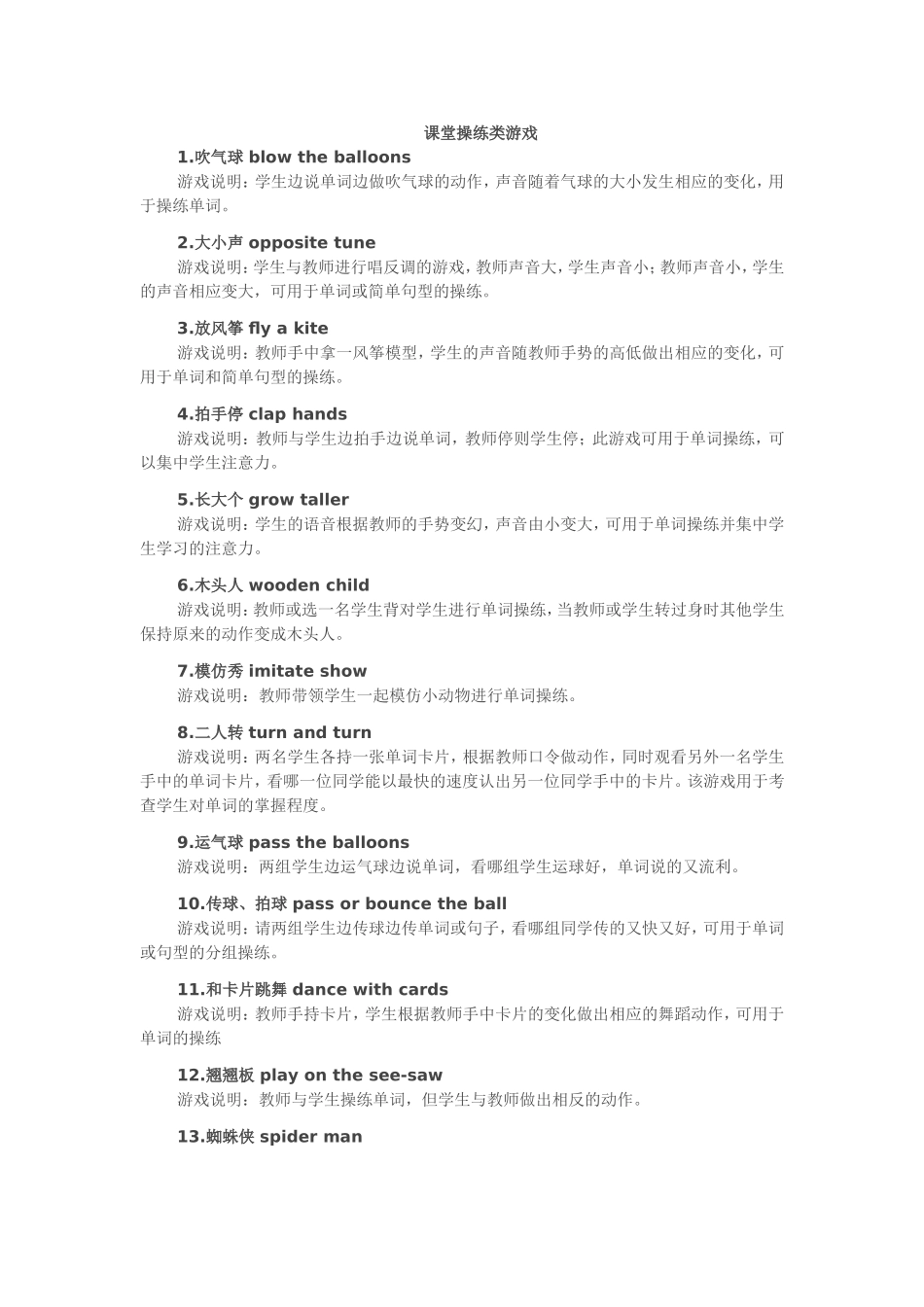 课堂操练类游戏

1.吹气球 blow the balloons

游戏说明：学生边说单词边做吹气球的动作，声音随着气球的大小发生相应的变化，用于操练单词。

2.大小声 opposite tune

游戏说明：学生与教师进行唱反调的游戏，教师声音大，学生声音小；教师声音小，学生的声音相应变大，可用于单词或简单句型的操练。

3.放风筝 fly a kite

游戏说明：教师手中拿一风筝模型，学生的声音随教师手势的高低做出相应的变化，可用于单词和简单句型的操练。

4.拍手停 clap hands

游戏说明：教师与学生边拍手边说单词，教师停则学生停；此游戏可用于单词操练，可以集中学生注意力。

5.长大个 grow taller

游戏说明：学生的语音根据教师的手势变幻，声音由小变大，可用于单词操练并集中学生学习的注意力。

6.木头人 wooden child

游戏说明：教师或选一名学生背对学生进行单词操练，当教师或学生转过身时其他学生保持原来的动作变成木头人。

7.模仿秀 imitate show

游戏说明：教师带领学生一起模仿小动物进行单词操练。

8.二人转 turn and turn

游戏说明：两名学生各持一张单词卡片，根据教师口令做动作，同时观看另外一名学生手中的单词卡片，看哪一位同学能以最快的速度认出另一位同学手中的卡片。该游戏用于考查学生对单词的掌握程度。

9.运气球 pass the balloons

游戏说明：两组学生边运气球边说单词，看哪组学生运球好，单词说的又流利。

10.传球、拍球 pass or bounce the ball

游戏说明：请两组学生边传球边传单词或句子，看哪组同学传的又快又好，可用于单词或句型的分组操练。

11.和卡片跳舞 dance with cards

游戏说明：教师手持卡片，学生根据教师手中卡片的变化做出相应的舞蹈动作，可用于单词的操练

12.翘翘板 play on the see-saw

游戏说明：教师与学生操练单词，但学生与教师做出相反的动作。

13.蜘蛛侠 spider man